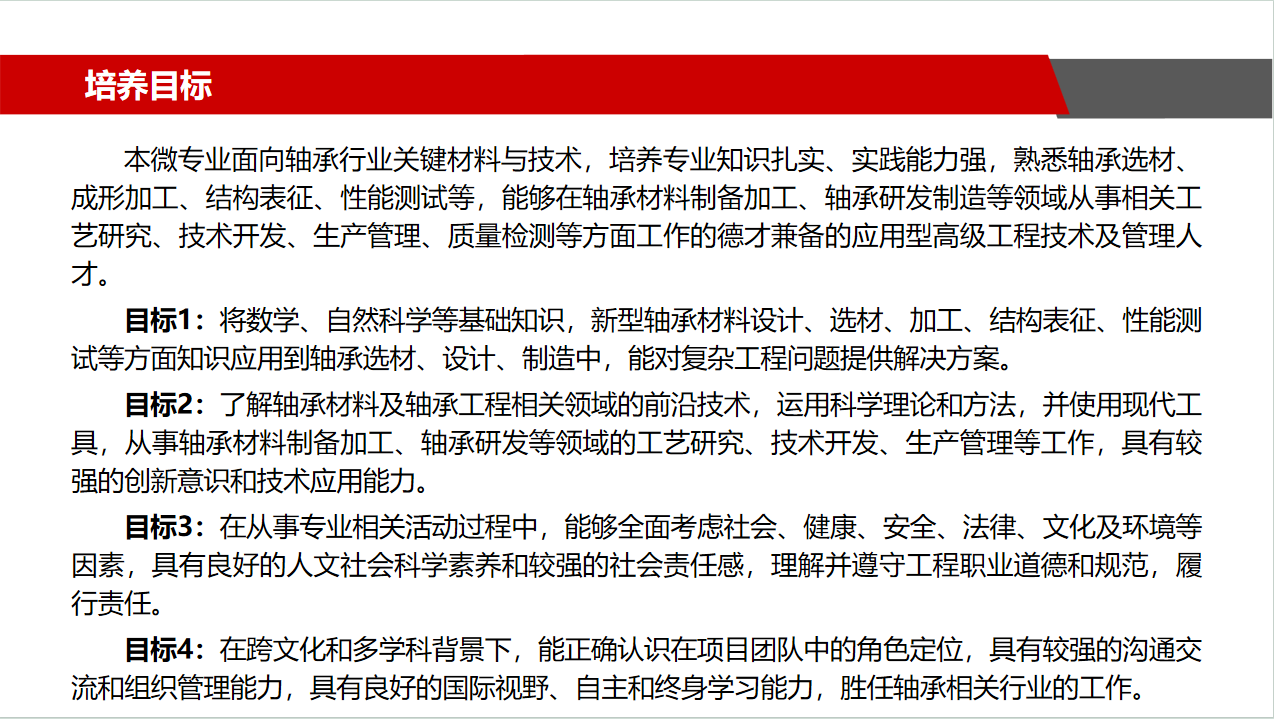 培养目标

本微专业面向轴承行业关键材料与技术，培养专业知识扎实、实践能力强，熟悉轴承选材、成形加工、结构表征、性能测试等，能够在轴承材料制备加工、轴承研发制造等领域从事相关工艺研究、技术开发、生产管理、质量检测等方面工作的德才兼备的应用型高级工程技术及管理人才。

目标1：将数学、自然科学等基础知识，新型轴承材料设计、选材、加工、结构表征、性能测试等方面知识应用到轴承选材、设计、制造中，能对复杂工程问题提供解决方案。

目标2：了解轴承材料及轴承工程相关领域的前沿技术，运用科学理论和方法，并使用现代工具，从事轴承材料制备加工、轴承研发等领域的工艺研究、技术开发、生产管理等工作，具有较强的创新意识和技术应用能力。

目标3：在从事专业相关活动过程中，能够全面考虑社会、健康、安全、法律、文化及环境等因素，具有良好的人文社会科学素养和较强的社会责任感，理解并遵守工程职业道德和规范，履行责任。

目标4：在跨文化和多学科背景下，能正确认识在项目团队中的角色定位，具有较强的沟通交流和组织管理能力，具有良好的国际视野、自主和终身学习能力，胜任轴承相关行业的工作。